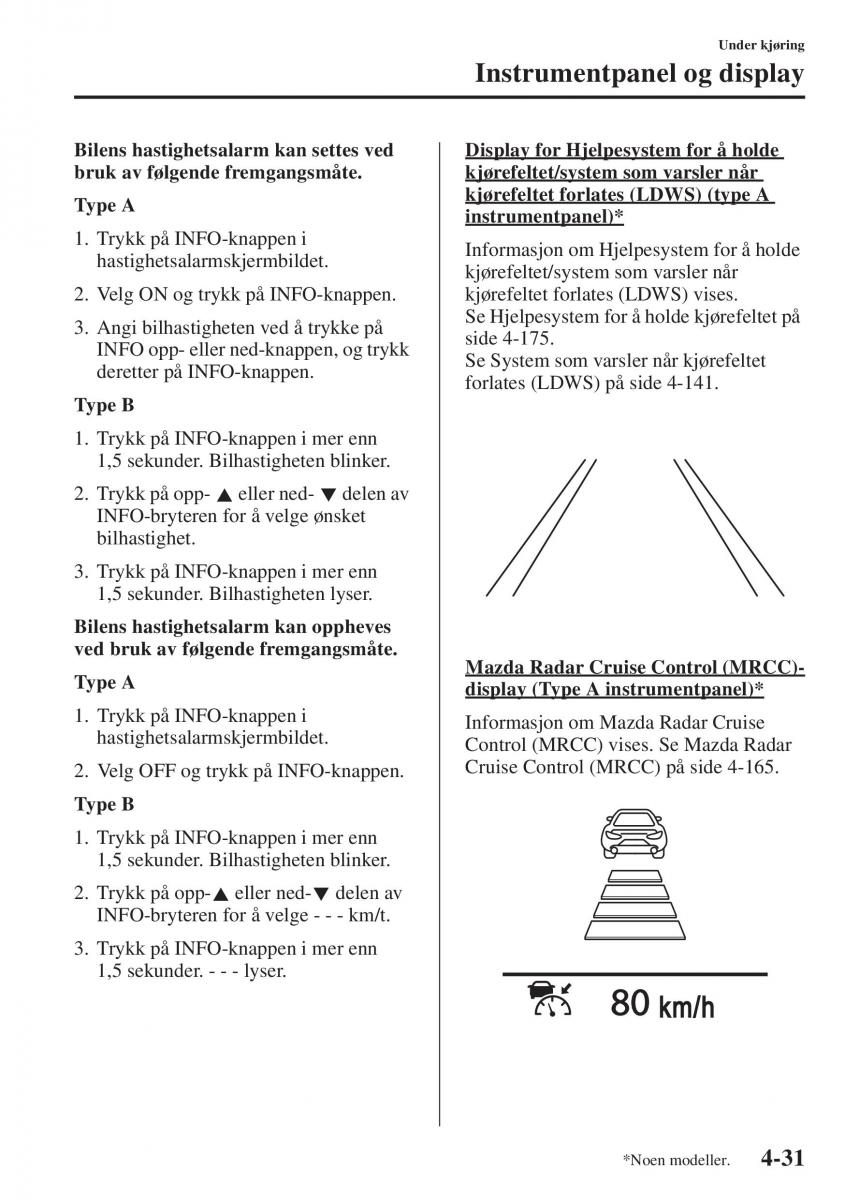 Under kjøring
Instrumentpanel og display

Bilens hastighetsalarm kan settes ved bruk av følgende fremgangsmåte.

Type A

1. Trykk på INFO-knappen i hastighetsalarmskjermbildet.
2. Velg ON og trykk på INFO-knappen.
3. Angi bilhastigheten ved å trykke på INFO opp- eller ned-knappen, og trykk deretter på INFO-knappen.

Type B

1. Trykk på INFO-knappen i mer enn 1,5 sekunder. Bilhastigheten blinker.
2. Trykk på opp- ▲ eller ned- ▼ delen av INFO-bryteren for å velge ønsket bilhastighet.
3. Trykk på INFO-knappen i mer enn 1,5 sekunder. Bilhastigheten lyser.

Bilens hastighetsalarm kan oppheves ved bruk av følgende fremgangsmåte.

Type A

1. Trykk på INFO-knappen i hastighetsalarmskjermbildet.
2. Velg OFF og trykk på INFO-knappen.

Type B

1. Trykk på INFO-knappen i mer enn 1,5 sekunder. Bilhastigheten blinker.
2. Trykk på opp-▲ eller ned-▼ delen av INFO-bryteren for å velge - - - km/t.
3. Trykk på INFO-knappen i mer enn 1,5 sekunder. - - - lyser.

Display for Hjelpesystem for å holde kjørefeltet/system som varsler når kjørefeltet forlates (LDWS) (type A instrumentpanel)*

Informasjon om Hjelpesystem for å holde kjørefeltet/system som varsler når kjørefeltet forlates (LDWS) vises.
Se Hjelpesystem for å holde kjørefeltet på side 4-175.
Se System som varsler når kjørefeltet forlates (LDWS) på side 4-141.

Mazda Radar Cruise Control (MRCC)-display (Type A instrumentpanel)*

Informasjon om Mazda Radar Cruise Control (MRCC) vises. Se Mazda Radar Cruise Control (MRCC) på side 4-165.

80 km/h

*Noen modeller. 4-31